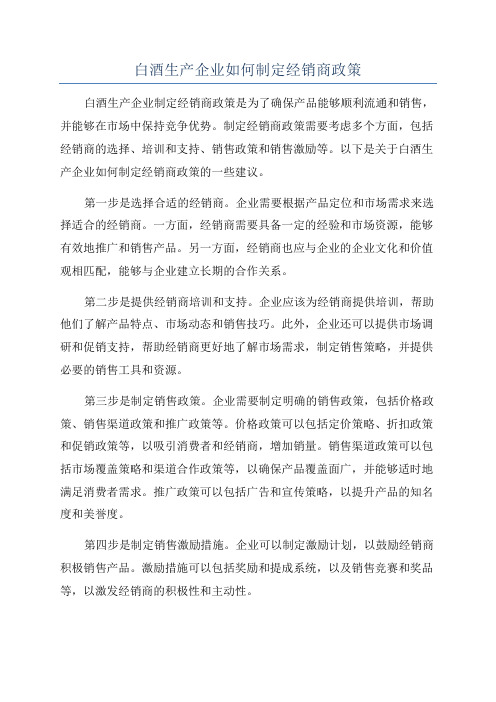 白酒生产企业如何制定经销商政策

白酒生产企业制定经销商政策是为了确保产品能够顺利流通和销售，并能够在市场中保持竞争优势。制定经销商政策需要考虑多个方面，包括经销商的选择、培训和支持、销售政策和销售激励等。以下是关于白酒生产企业如何制定经销商政策的一些建议。

第一步是选择合适的经销商。企业需要根据产品定位和市场需求来选择适合的经销商。一方面，经销商需要具备一定的经验和市场资源，能够有效地推广和销售产品。另一方面，经销商也应与企业的企业文化和价值观相匹配，能够与企业建立长期的合作关系。

第二步是提供经销商培训和支持。企业应该为经销商提供培训，帮助他们了解产品特点、市场动态和销售技巧。此外，企业还可以提供市场调研和促销支持，帮助经销商更好地了解市场需求，制定销售策略，并提供必要的销售工具和资源。

第三步是制定销售政策。企业需要制定明确的销售政策，包括价格政策、销售渠道政策和推广政策等。价格政策可以包括定价策略、折扣政策和促销政策等，以吸引消费者和经销商，增加销量。销售渠道政策可以包括市场覆盖策略和渠道合作政策等，以确保产品覆盖面广，并能够适时地满足消费者需求。推广政策可以包括广告和宣传策略，以提升产品的知名度和美誉度。

第四步是制定销售激励措施。企业可以制定激励计划，以鼓励经销商积极销售产品。激励措施可以包括奖励和提成系统，以及销售竞赛和奖品等，以激发经销商的积极性和主动性。